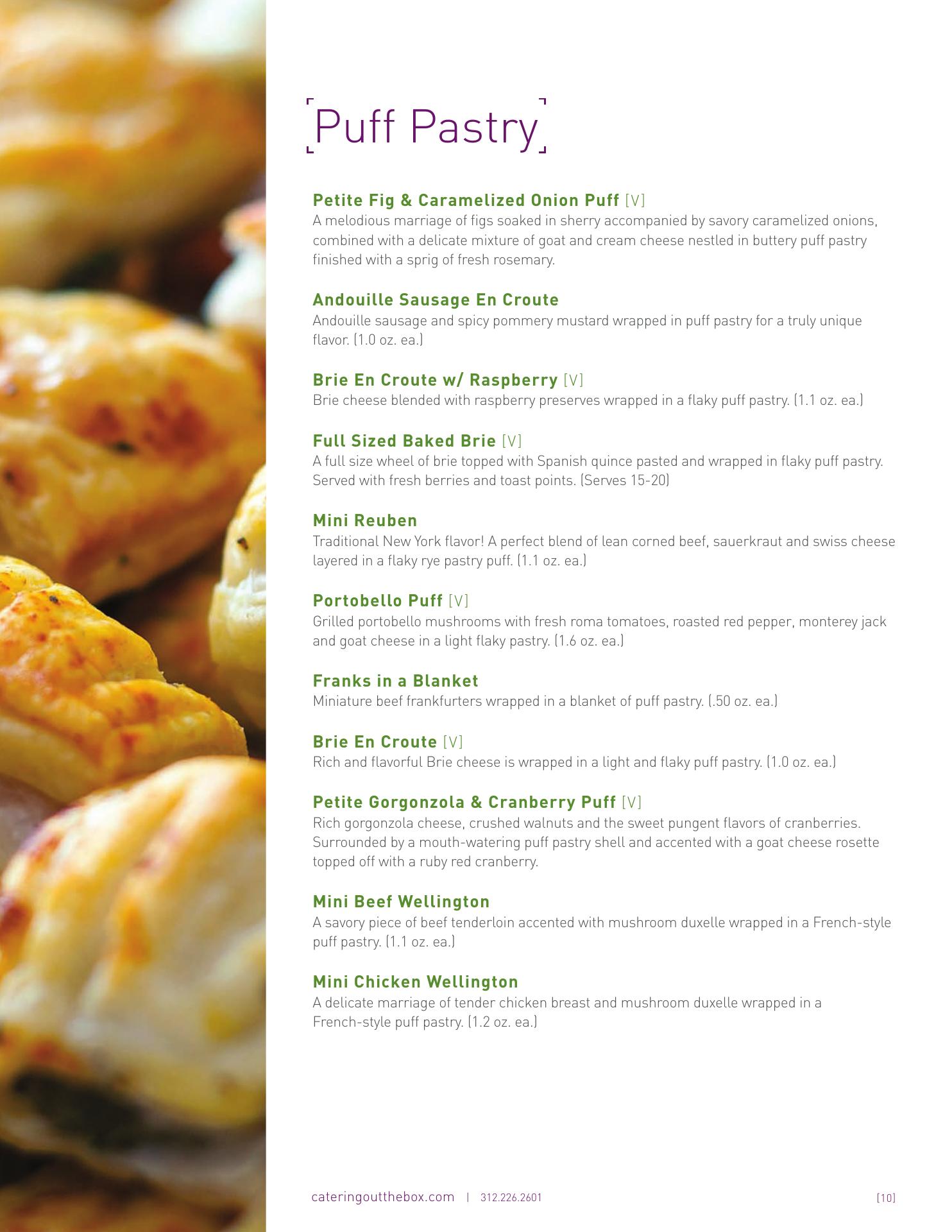 Puff Pastry

Petite Fig & Caramelized Onion Puff [V]
A melodious marriage of figs soaked in sherry accompanied by savory caramelized onions, combined with a delicate mixture of goat and cream cheese nestled in buttery puff pastry finished with a sprig of fresh rosemary.

Andouille Sausage En Croute
Andouille sausage and spicy pommery mustard wrapped in puff pastry for a truly unique flavor. (1.0 oz. ea.)

Brie En Croute w/ Raspberry [V]
Brie cheese blended with raspberry preserves wrapped in a flaky puff pastry. (1.1 oz. ea.)

Full Sized Baked Brie [V]
A full size wheel of brie topped with Spanish quince pasted and wrapped in flaky puff pastry. Served with fresh berries and toast points. (Serves 15-20)

Mini Reuben
Traditional New York flavor! A perfect blend of lean corned beef, sauerkraut and swiss cheese layered in a flaky rye pastry puff. (1.1 oz. ea.)

Portobello Puff [V]
Grilled portobello mushrooms with fresh roma tomatoes, roasted red pepper, monterey jack and goat cheese in a light flaky pastry. (1.6 oz. ea.)

Franks in a Blanket
Miniature beef frankfurters wrapped in a blanket of puff pastry. (.50 oz. ea.)

Brie En Croute [V]
Rich and flavorful Brie cheese is wrapped in a light and flaky puff pastry. (1.0 oz. ea.)

Petite Gorgonzola & Cranberry Puff [V]
Rich gorgonzola cheese, crushed walnuts and the sweet pungent flavors of cranberries. Surrounded by a mouth-watering puff pastry shell and accented with a goat cheese rosette topped off with a ruby red cranberry.

Mini Beef Wellington
A savory piece of beef tenderloin accented with mushroom duxelle wrapped in a French-style puff pastry. (1.1 oz. ea.)

Mini Chicken Wellington
A delicate marriage of tender chicken breast and mushroom duxelle wrapped in a French-style puff pastry. (1.2 oz. ea.)

cateringoutthebox.com | 312.226.2601 [10]